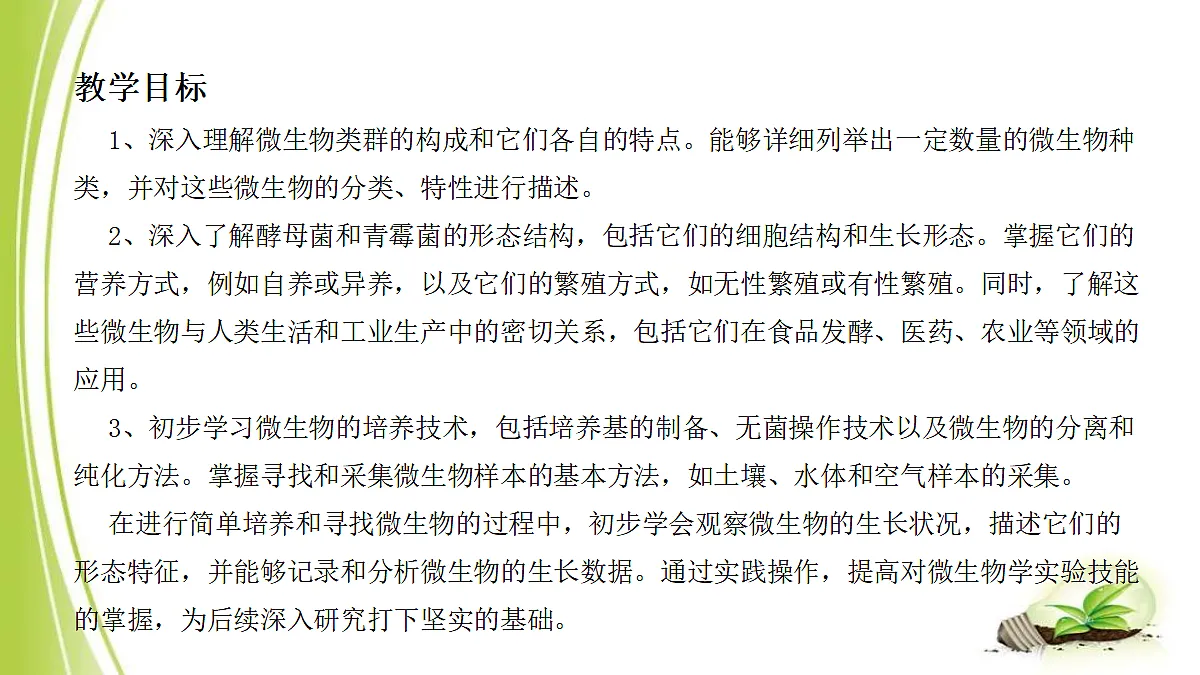 教学目标

1、深入理解微生物类群的构成和它们各自的特点。能够详细列举出一定数量的微生物种类，并对这些微生物的分类、特性进行描述。

2、深入了解酵母菌和青霉菌的形态结构，包括它们的细胞结构和生长形态。掌握它们的营养方式，例如自养或异养，以及它们的繁殖方式，如无性繁殖或有性繁殖。同时，了解这些微生物与人类生活和工业生产中的密切关系，包括它们在食品发酵、医药、农业等领域的应用。

3、初步学习微生物的培养技术，包括培养基的制备、无菌操作技术以及微生物的分离和纯化方法。掌握寻找和采集微生物样本的基本方法，如土壤、水体和空气样本的采集。

在进行简单培养和寻找微生物的过程中，初步学会观察微生物的生长状况，描述它们的形态特征，并能够记录和分析微生物的生长数据。通过实践操作，提高对微生物学实验技能的掌握，为后续深入研究打下坚实的基础。